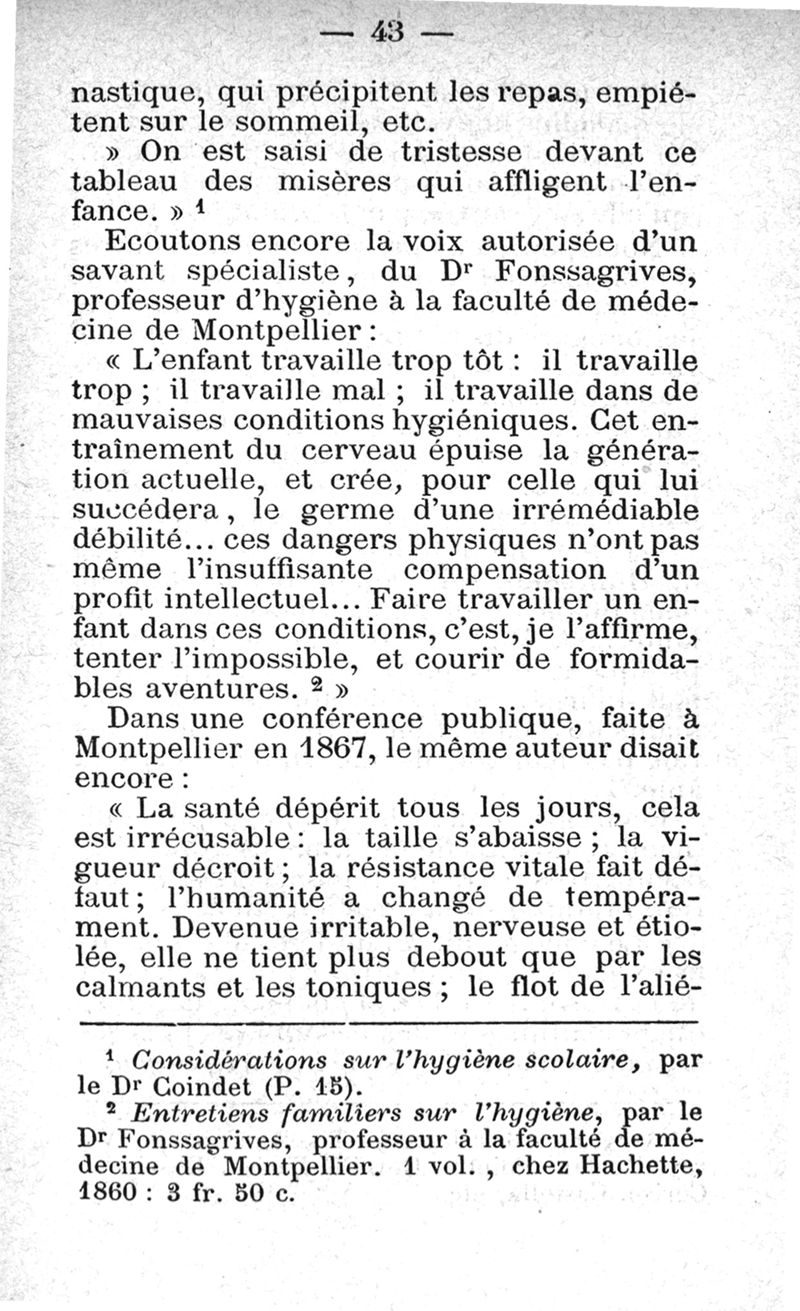 — 43 —

nastique, qui précipitent les repas, empiétent sur le sommeil, etc.

» On est saisi de tristesse devant ce tableau des misères qui affligent l'enfance. » $^1$

Ecoutons encore la voix autorisée d'un savant spécialiste, du D$^r$ Fonssagrives, professeur d'hygiène à la faculté de médecine de Montpellier :

« L'enfant travaille trop tôt : il travaille trop ; il travaille mal ; il travaille dans de mauvaises conditions hygiéniques. Cet entraînement du cerveau épuise la génération actuelle, et crée, pour celle qui lui succédera, le germe d'une irrémédiable débilité... ces dangers physiques n'ont pas même l'insuffisante compensation d'un profit intellectuel... Faire travailler un enfant dans ces conditions, c'est, je l'affirme, tenter l'impossible, et courir de formidables aventures. $^2$ »

Dans une conférence publique, faite à Montpellier en 1867, le même auteur disait encore :

« La santé dépérit tous les jours, cela est irrécusable : la taille s'abaisse ; la vigueur décroit ; la résistance vitale fait défaut ; l'humanité a changé de tempérament. Devenue irritable, nerveuse et étiolée, elle ne tient plus debout que par les calmants et les toniques ; le flot de l'alié-

$^1$ Considérations sur l'hygiène scolaire, par le D$^r$ Coindet (P. 15).

$^2$ Entretiens familiers sur l'hygiène, par le D$^r$ Fonssagrives, professeur à la faculté de médecine de Montpellier. 1 vol. , chez Hachette, 1860 : 3 fr. 50 c.